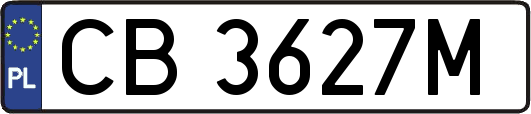 PL
CB 3627M